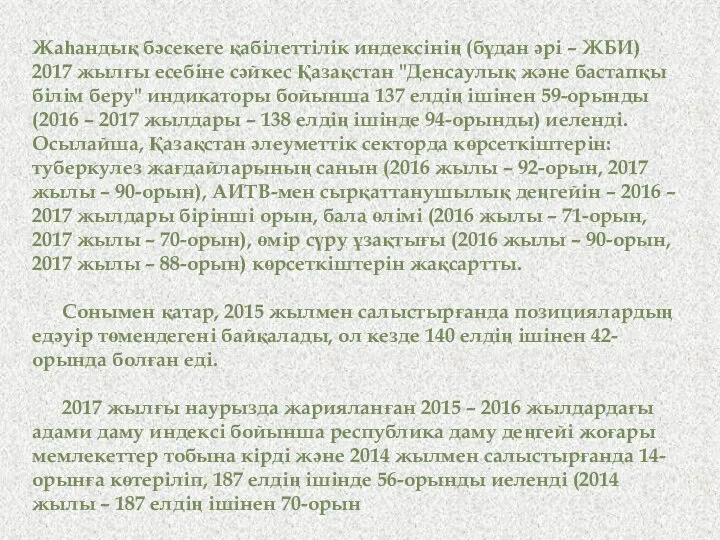 Жаһандық бәсекеге қабілеттілік индексінің (бұдан әрі – ЖБИ) 2017 жылғы есебіне сәйкес Қазақстан "Денсаулық және бастапқы білім беру" индикаторы бойынша 137 елдің ішінен 59-орынды (2016 – 2017 жылдары – 138 елдің ішінде 94-орынды) иеленді. Осылайша, Қазақстан әлеуметтік секторда көрсеткіштерін: туберкулез жағдайларының санын (2016 жылы – 92-орын, 2017 жылы – 90-орын), АИТВ-мен сырқаттанушылық деңгейін – 2016 – 2017 жылдары бірінші орын, бала өлімі (2016 жылы – 71-орын, 2017 жылы – 70-орын), өмір сүру ұзақтығы (2016 жылы – 90-орын, 2017 жылы – 88-орын) көрсеткіштерін жақсартты.

Сонымен қатар, 2015 жылмен салыстырғанда позициялардың едәуір төмендегені байқалады, ол кезде 140 елдің ішінен 42-орында болған еді.

2017 жылғы наурызда жарияланған 2015 – 2016 жылдардағы адами даму индексі бойынша республика даму деңгейі жоғары мемлекеттер тобына кірді және 2014 жылмен салыстырғанда 14-орынға көтеріліп, 187 елдің ішінде 56-орынды иеленді (2014 жылы – 187 елдің ішінен 70-орын